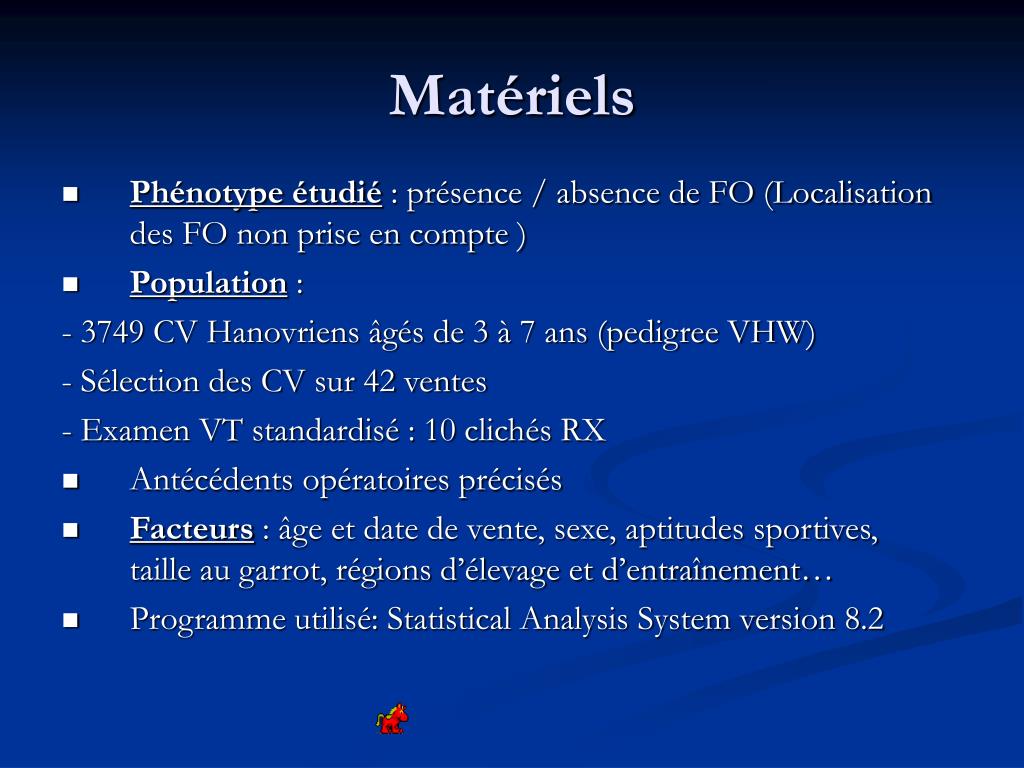 Matériels

■ Phénotype étudié : présence / absence de FO (Localisation des FO non prise en compte )

■ Population :

- 3749 CV Hanovriens âgés de 3 à 7 ans (pedigree VHW)

- Sélection des CV sur 42 ventes

- Examen VT standardisé : 10 clichés RX

■ Antécédents opératoires précisés

■ Facteurs : âge et date de vente, sexe, aptitudes sportives, taille au garrot, régions d'élevage et d'entraînement…

■ Programme utilisé: Statistical Analysis System version 8.2